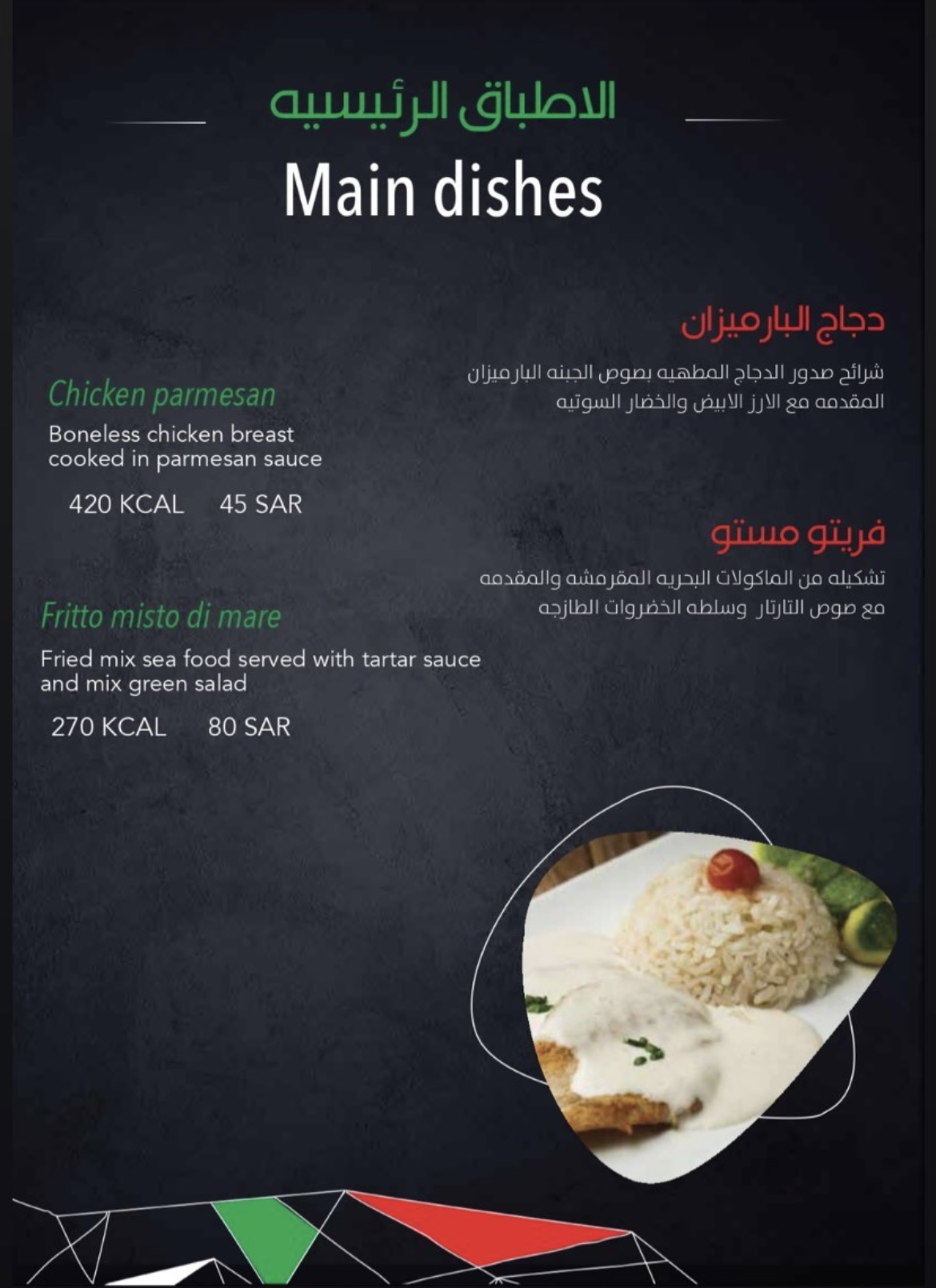 الاطباق الرئيسيه
Main dishes

دجاج البارميزان
شرائح صدور الدجاج المطهيه بصوص الجبنه البارميزان المقدمه مع الارز الابيض والخضار السوتيه

Chicken parmesan
Boneless chicken breast cooked in parmesan sauce
420 KCAL 45 SAR

فريتو مستو
تشكيله من الماكولات البحريه المقرمشه والمقدمه مع صوص التارتار وسلطه الخضروات الطازجه

Fritto misto di mare
Fried mix sea food served with tartar sauce and mix green salad
270 KCAL 80 SAR